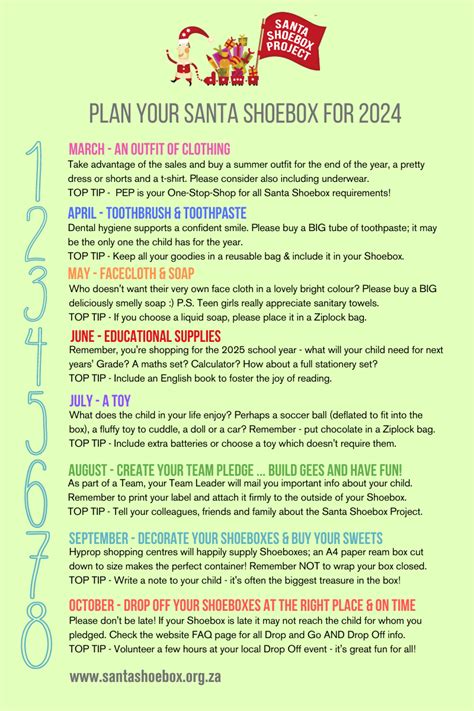 SANTA SHOEBOX PROJECT

PLAN YOUR SANTA SHOEBOX FOR 2024

1
MARCH - AN OUTFIT OF CLOTHING
Take advantage of the sales and buy a summer outfit for the end of the year, a pretty dress or shorts and a t-shirt. Please consider also including underwear.
TOP TIP - PEP is your One-Stop-Shop for all Santa Shoebox requirements!

2
APRIL - TOOTHBRUSH & TOOTHPASTE
Dental hygiene supports a confident smile. Please buy a BIG tube of toothpaste; it may be the only one the child has for the year.
TOP TIP - Keep all your goodies in a reusable bag & include it in your Shoebox.

3
MAY - FACECLOTH & SOAP
Who doesn't want their very own face cloth in a lovely bright colour? Please buy a BIG deliciously smelly soap :) P.S. Teen girls really appreciate sanitary towels.
TOP TIP - If you choose a liquid soap, please place it in a Ziplock bag.

4
JUNE - EDUCATIONAL SUPPLIES
Remember, you're shopping for the 2025 school year - what will your child need for next years' Grade? A maths set? Calculator? How about a full stationery set?
TOP TIP - Include an English book to foster the joy of reading.

5
JULY - A TOY
What does the child in your life enjoy? Perhaps a soccer ball (deflated to fit into the box), a fluffy toy to cuddle, a doll or a car? Remember - put chocolate in a Ziplock bag.
TOP TIP - Include extra batteries or choose a toy which doesn't require them.

6
AUGUST - CREATE YOUR TEAM PLEDGE ... BUILD GEES AND HAVE FUN!
As part of a Team, your Team Leader will mail you important info about your child. Remember to print your label and attach it firmly to the outside of your Shoebox.
TOP TIP - Tell your colleagues, friends and family about the Santa Shoebox Project.

7
SEPTEMBER - DECORATE YOUR SHOEBOXES & BUY YOUR SWEETS
Hyprop shopping centres will happily supply Shoeboxes; an A4 paper ream box cut down to size makes the perfect container! Remember NOT to wrap your box closed.
TOP TIP - Write a note to your child - it's often the biggest treasure in the box!

8
OCTOBER - DROP OFF YOUR SHOEBOXES AT THE RIGHT PLACE & ON TIME
Please don't be late! If your Shoebox is late it may not reach the child for whom you pledged. Check the website FAQ page for all Drop and Go AND Drop Off info.
TOP TIP - Volunteer a few hours at your local Drop Off event - it's great fun for all!

www.santashoebox.org.za